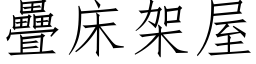 疊床架屋